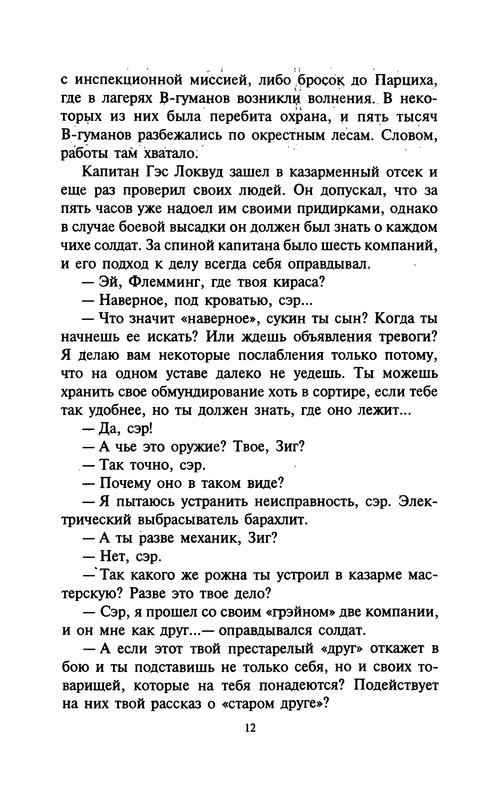 с инспекционной миссией, либо бросок до Парциха, где в лагерях В-гуманов возникли волнения. В некоторых из них была перебита охрана, и пять тысяч В-гуманов разбежались по окрестным лесам. Словом, работы там хватало.

Капитан Гэс Локвуд зашел в казарменный отсек и еще раз проверил своих людей. Он допускал, что за пять часов уже надоел им своими придирками, однако в случае боевой высадки он должен был знать о каждом чихе солдат. За спиной капитана было шесть компаний, и его подход к делу всегда себя оправдывал.

— Эй, Флемминг, где твоя кираса?

— Наверное, под кроватью, сэр...

— Что значит «наверное», сукин ты сын? Когда ты начнешь ее искать? Или ждешь объявления тревоги? Я делаю вам некоторые послабления только потому, что на одном уставе далеко не уедешь. Ты можешь хранить свое обмундирование хоть в сортире, если тебе так удобнее, но ты должен знать, где оно лежит...

— Да, сэр!

— А чье это оружие? Твое, Зиг?

— Так точно, сэр.

— Почему оно в таком виде?

— Я пытаюсь устранить неисправность, сэр. Электрический выбрасыватель барахлит.

— А ты разве механик, Зиг?

— Нет, сэр.

— Так какого же рожна ты устроил в казарме мастерскую? Разве это твое дело?

— Сэр, я прошел со своим «грэйном» две компании, и он мне как друг...— оправдывался солдат.

— А если этот твой престарелый «друг» откажет в бою и ты подставишь не только себя, но и своих товарищей, которые на тебя понадеются? Подействует на них твой рассказ о «старом друге»?

12